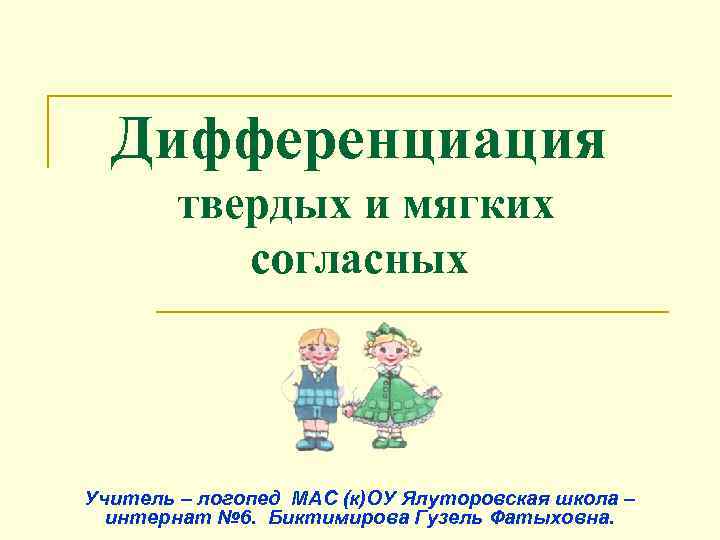 Дифференциация твердых и мягких согласных

Учитель – логопед МАС (к)ОУ Ялуторовская школа – интернат №6. Биктимирова Гузель Фатыховна.